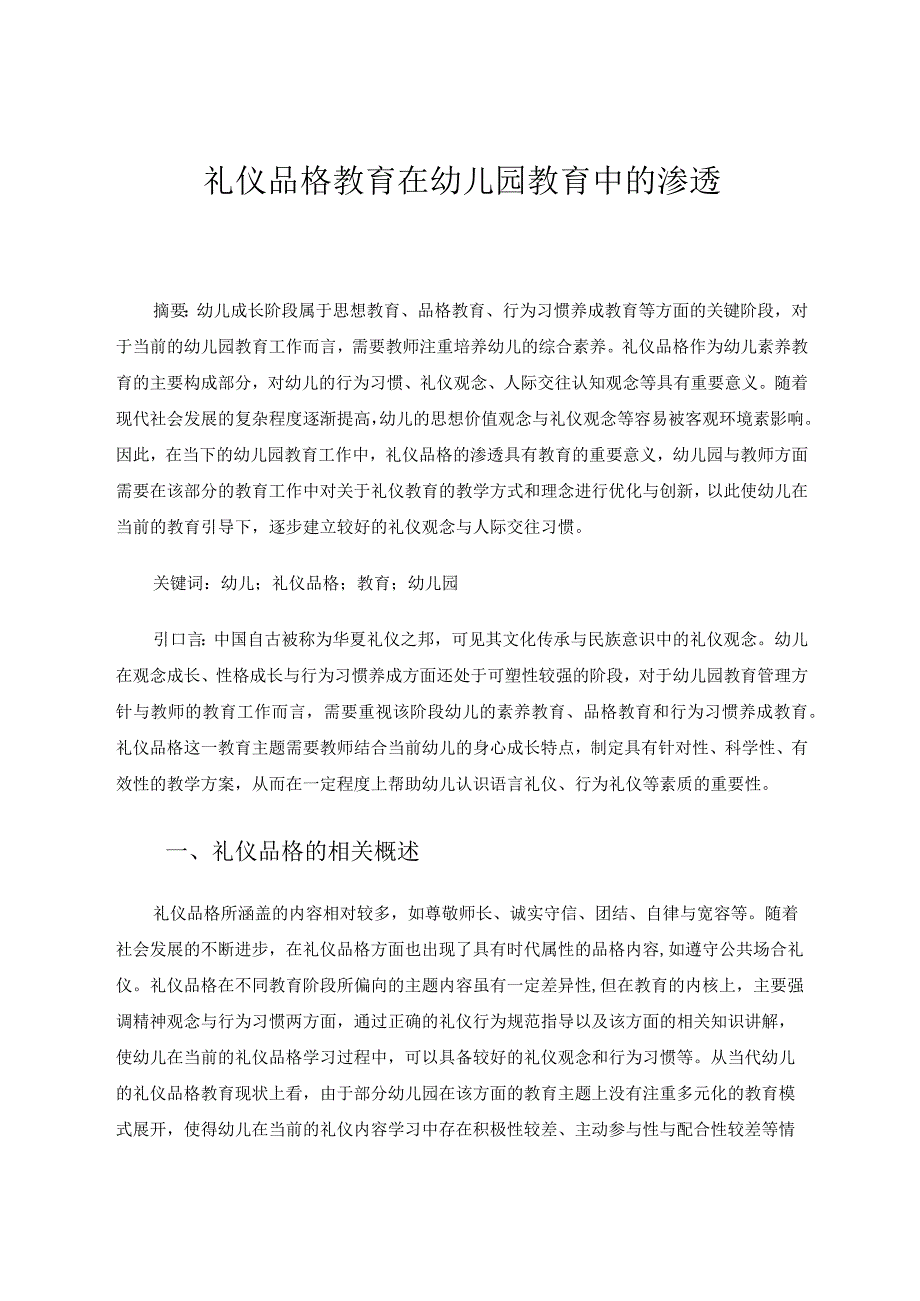 礼仪品格教育在幼儿园教育中的渗透

摘要:幼儿成长阶段属于思想教育、品格教育、行为习惯养成教育等方面的关键阶段，对于当前的幼儿园教育工作而言，需要教师注重培养幼儿的综合素养。礼仪品格作为幼儿素养教育的主要构成部分，对幼儿的行为习惯、礼仪观念、人际交往认知观念等具有重要意义。随着现代社会发展的复杂程度逐渐提高,幼儿的思想价值观念与礼仪观念等容易被客观环境素影响。因此，在当下的幼儿园教育工作中，礼仪品格的渗透具有教育的重要意义，幼儿园与教师方面需要在该部分的教育工作中对关于礼仪教育的教学方式和理念进行优化与创新，以此使幼儿在当前的教育引导下，逐步建立较好的礼仪观念与人际交往习惯。

关键词：幼儿；礼仪品格；教育；幼儿园

引口言:中国自古被称为华夏礼仪之邦，可见其文化传承与民族意识中的礼仪观念。幼儿在观念成长、性格成长与行为习惯养成方面还处于可塑性较强的阶段，对于幼儿园教育管理方针与教师的教育工作而言，需要重视该阶段幼儿的素养教育、品格教育和行为习惯养成教育。礼仪品格这一教育主题需要教师结合当前幼儿的身心成长特点，制定具有针对性、科学性、有效性的教学方案，从而在一定程度上帮助幼儿认识语言礼仪、行为礼仪等素质的重要性。

一、礼仪品格的相关概述

礼仪品格所涵盖的内容相对较多，如尊敬师长、诚实守信、团结、自律与宽容等。随着社会发展的不断进步，在礼仪品格方面也出现了具有时代属性的品格内容,如遵守公共场合礼仪。礼仪品格在不同教育阶段所偏向的主题内容虽有一定差异性,但在教育的内核上，主要强调精神观念与行为习惯两方面，通过正确的礼仪行为规范指导以及该方面的相关知识讲解，使幼儿在当前的礼仪品格学习过程中，可以具备较好的礼仪观念和行为习惯等。从当代幼儿的礼仪品格教育现状上看，由于部分幼儿园在该方面的教育主题上没有注重多元化的教育模式展开，使得幼儿在当前的礼仪内容学习中存在积极性较差、主动参与性与配合性较差等情